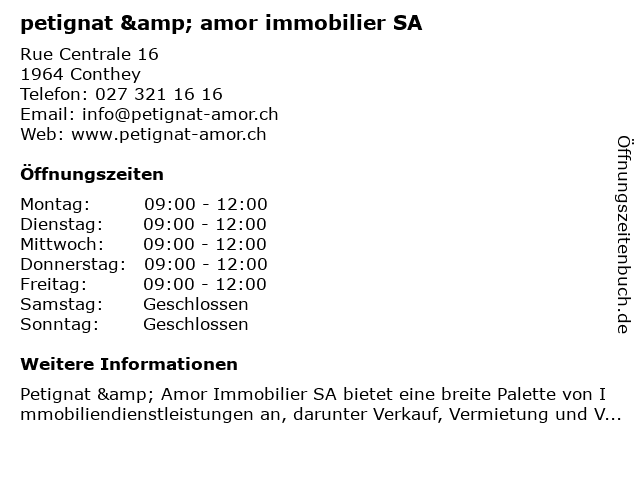 petignat &amp; amor immobilier SA

Rue Centrale 16
1964 Conthey
Telefon: 027 321 16 16
Email: info@petignat-amor.ch
Web: www.petignat-amor.ch

Öffnungszeiten

Montag: 09:00 - 12:00
Dienstag: 09:00 - 12:00
Mittwoch: 09:00 - 12:00
Donnerstag: 09:00 - 12:00
Freitag: 09:00 - 12:00
Samstag: Geschlossen
Sonntag: Geschlossen

Weitere Informationen

Petignat &amp; Amor Immobilier SA bietet eine breite Palette von Immobiliendienstleistungen an, darunter Verkauf, Vermietung und V...

Öffnungszeitenbuch.de